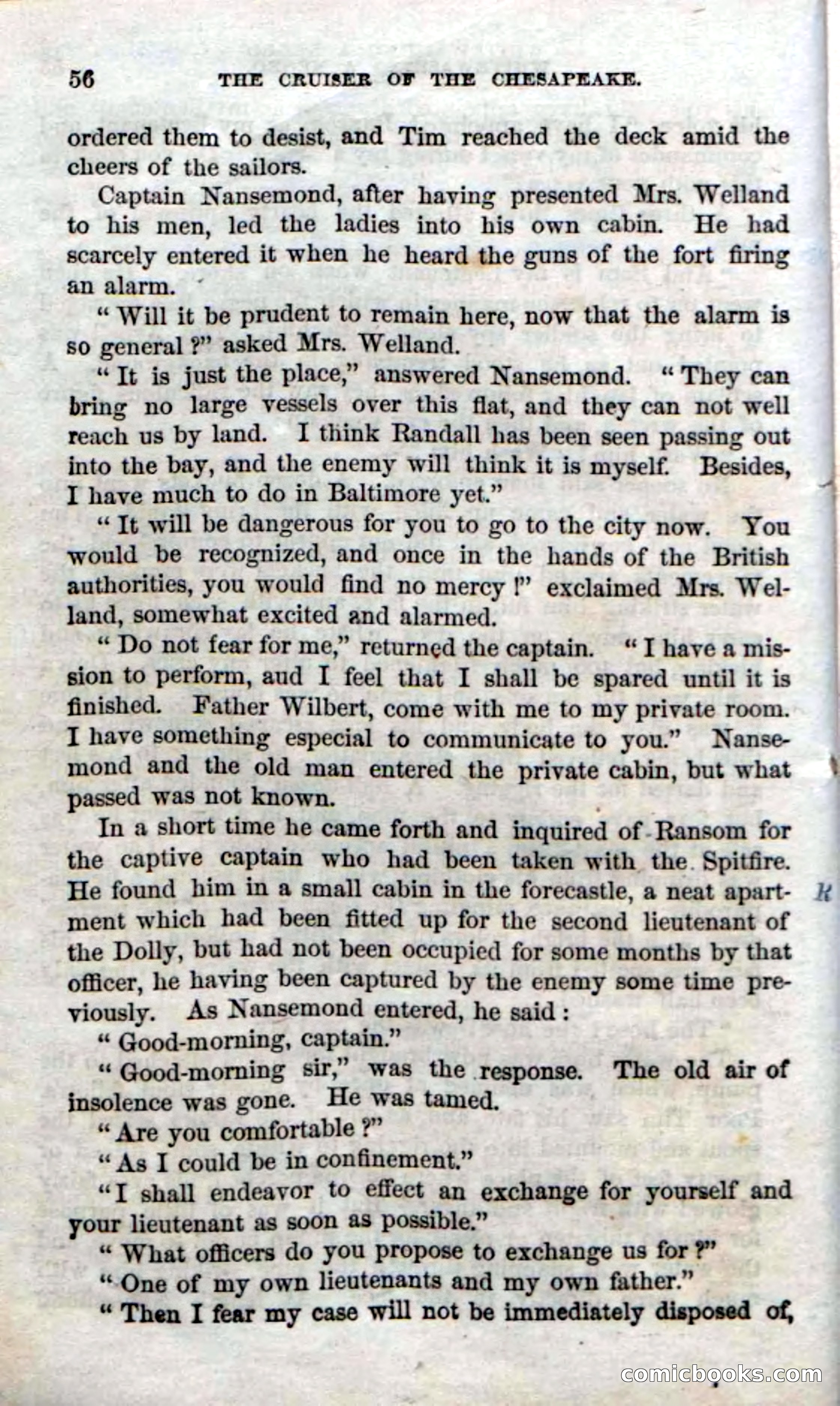 56 THE CRUISER OF THE CHESAPEAKE.

ordered them to desist, and Tim reached the deck amid the cheers of the sailors.

Captain Nansemond, after having presented Mrs. Welland to his men, led the ladies into his own cabin. He had scarcely entered it when he heard the guns of the fort firing an alarm.

"Will it be prudent to remain here, now that the alarm is so general?" asked Mrs. Welland.

"It is just the place," answered Nansemond. "They can bring no large vessels over this flat, and they can not well reach us by land. I think Randall has been seen passing out into the bay, and the enemy will think it is myself. Besides, I have much to do in Baltimore yet."

"It will be dangerous for you to go to the city now. You would be recognized, and once in the hands of the British authorities, you would find no mercy!" exclaimed Mrs. Welland, somewhat excited and alarmed.

"Do not fear for me," returned the captain. "I have a mission to perform, aud I feel that I shall be spared until it is finished. Father Wilbert, come with me to my private room. I have something especial to communicate to you." Nansemond and the old man entered the private cabin, but what passed was not known.

In a short time he came forth and inquired of Ransom for the captive captain who had been taken with the Spitfire. He found him in a small cabin in the forecastle, a neat apartment which had been fitted up for the second lieutenant of the Dolly, but had not been occupied for some months by that officer, he having been captured by the enemy some time previously. As Nansemond entered, he said:

"Good-morning, captain."

"Good-morning sir," was the response. The old air of insolence was gone. He was tamed.

"Are you comfortable?"

"As I could be in confinement."

"I shall endeavor to effect an exchange for yourself and your lieutenant as soon as possible."

"What officers do you propose to exchange us for?"

"One of my own lieutenants and my own father."

"Then I fear my case will not be immediately disposed of,

comicbooks.com